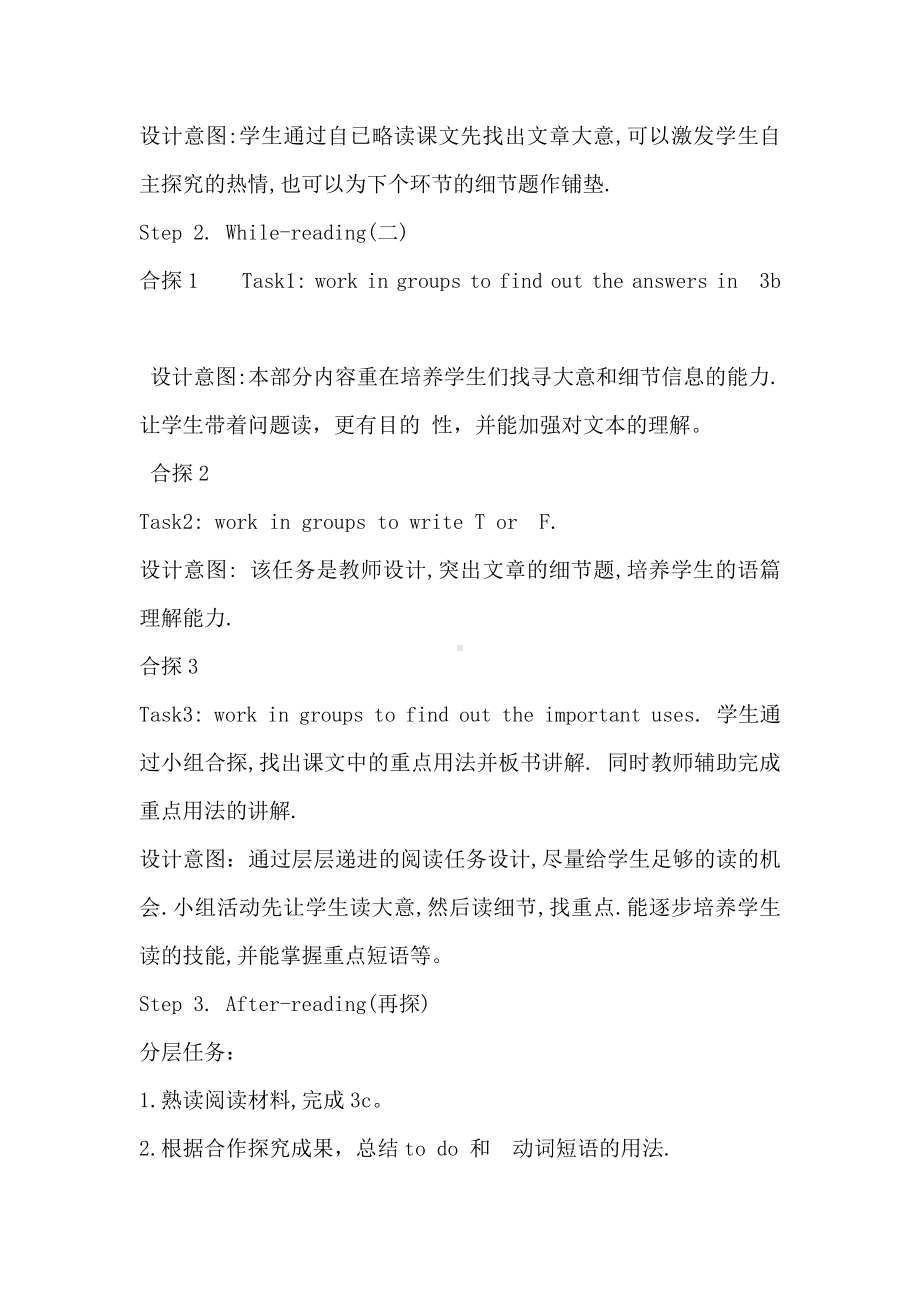 设计意图:学生通过自已略读课文先找出文章大意,可以激发学生自主探究的热情,也可以为下个环节的细节题作铺垫.

Step 2. While-reading(二)

合探 1　　Task1: work in groups to find out the answers in 3b

设计意图:本部分内容重在培养学生们找寻大意和细节信息的能力.让学生带着问题读，更有目的 性，并能加强对文本的理解。

合探 2

Task2: work in groups to write T or F.

设计意图: 该任务是教师设计,突出文章的细节题,培养学生的语篇理解能力.

合探 3

Task3: work in groups to find out the important uses. 学生通过小组合探,找出课文中的重点用法并板书讲解. 同时教师辅助完成重点用法的讲解.

设计意图：通过层层递进的阅读任务设计,尽量给学生足够的读的机会.小组活动先让学生读大意,然后读细节,找重点.能逐步培养学生读的技能,并能掌握重点短语等。

Step 3. After-reading(再探)

分层任务：

1.熟读阅读材料,完成 3c。

2.根据合作探究成果，总结 to do 和 动词短语的用法.